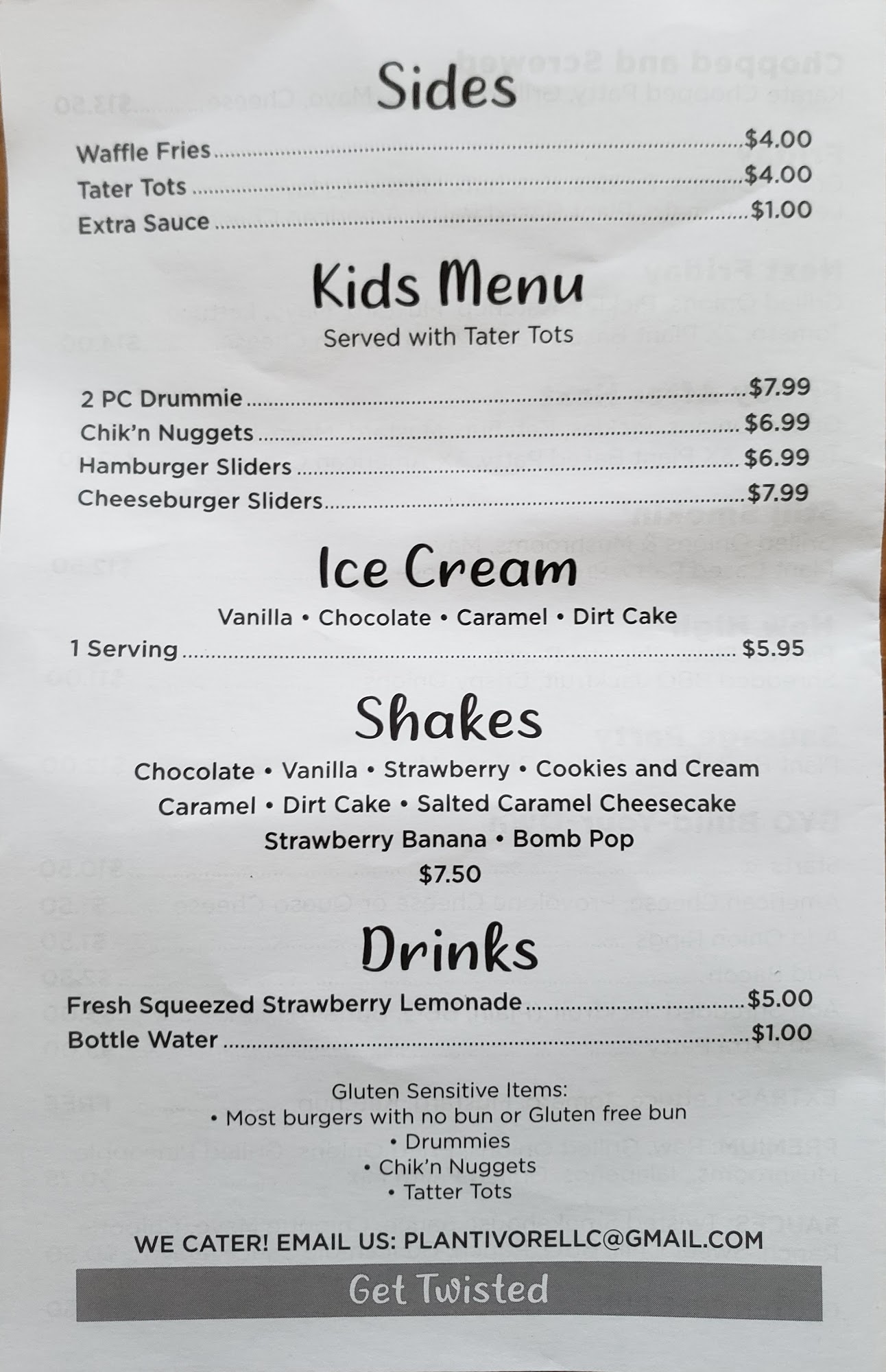 Sides

Waffle Fries $4.00
Tater Tots $4.00
Extra Sauce $1.00

Kids Menu
Served with Tater Tots

2 PC Drummie $7.99
Chik'n Nuggets $6.99
Hamburger Sliders $6.99
Cheeseburger Sliders $7.99

Ice Cream
Vanilla • Chocolate • Caramel • Dirt Cake
1 Serving $5.95

Shakes
Chocolate • Vanilla • Strawberry • Cookies and Cream
Caramel • Dirt Cake • Salted Caramel Cheesecake
Strawberry Banana • Bomb Pop
$7.50

Drinks
Fresh Squeezed Strawberry Lemonade $5.00
Bottle Water $1.00

Gluten Sensitive Items:
• Most burgers with no bun or Gluten free bun
• Drummies
• Chik'n Nuggets
• Tatter Tots

WE CATER! EMAIL US: PLANTIVORELLC@GMAIL.COM

Get Twisted